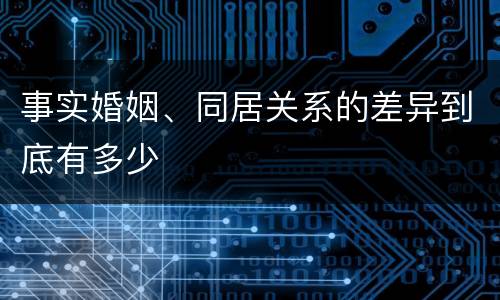 事实婚姻、同居关系的差异到底有多少